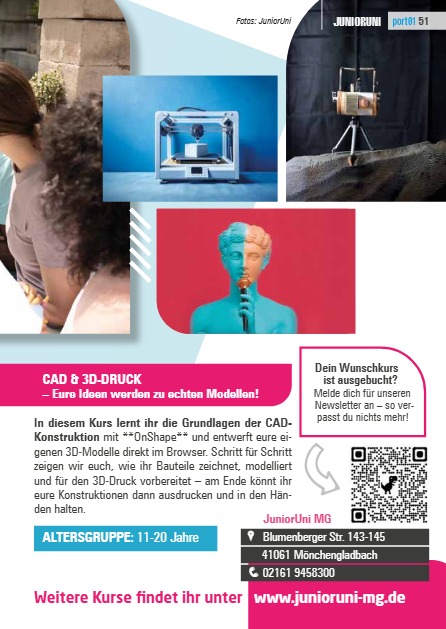 Fotos: JuniorUni

JUNIORUNI port01 51

CAD & 3D-DRUCK
– Eure Ideen werden zu echten Modellen!

In diesem Kurs lernt ihr die Grundlagen der CAD-Konstruktion mit **OnShape** und entwerft eure eigenen 3D-Modelle direkt im Browser. Schritt für Schritt zeigen wir euch, wie ihr Bauteile zeichnet, modelliert und für den 3D-Druck vorbereitet – am Ende könnt ihr eure Konstruktionen dann ausdrucken und in den Händen halten.

ALTERSGRUPPE: 11-20 Jahre

Dein Wunschkurs ist ausgebucht?
Melde dich für unseren Newsletter an – so verpasst du nichts mehr!

JuniorUni MG
Blumenberger Str. 143-145
41061 Mönchengladbach
02161 9458300

Weitere Kurse findet ihr unter www.junioruni-mg.de